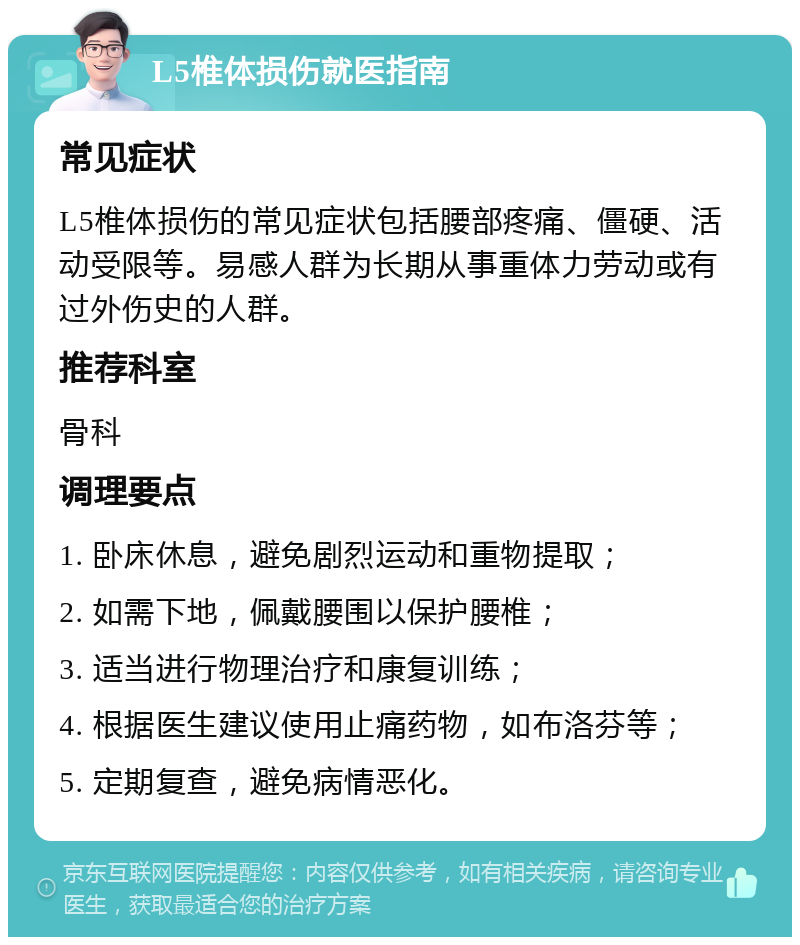 L5椎体损伤就医指南

常见症状

L5椎体损伤的常见症状包括腰部疼痛、僵硬、活动受限等。易感人群为长期从事重体力劳动或有过外伤史的人群。

推荐科室

骨科

调理要点

1. 卧床休息，避免剧烈运动和重物提取；

2. 如需下地，佩戴腰围以保护腰椎；

3. 适当进行物理治疗和康复训练；

4. 根据医生建议使用止痛药物，如布洛芬等；

5. 定期复查，避免病情恶化。

京东互联网医院提醒您：内容仅供参考，如有相关疾病，请咨询专业医生，获取最适合您的治疗方案